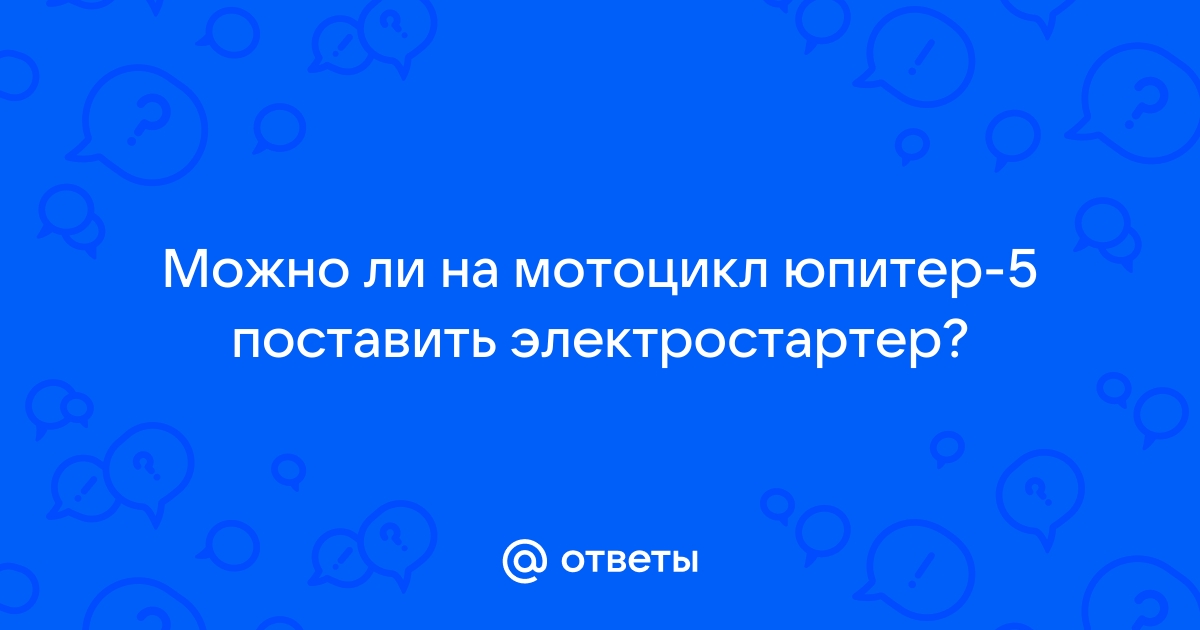 Можно ли на мотоцикл юпитер-5 поставить электростартер?

@ ответы